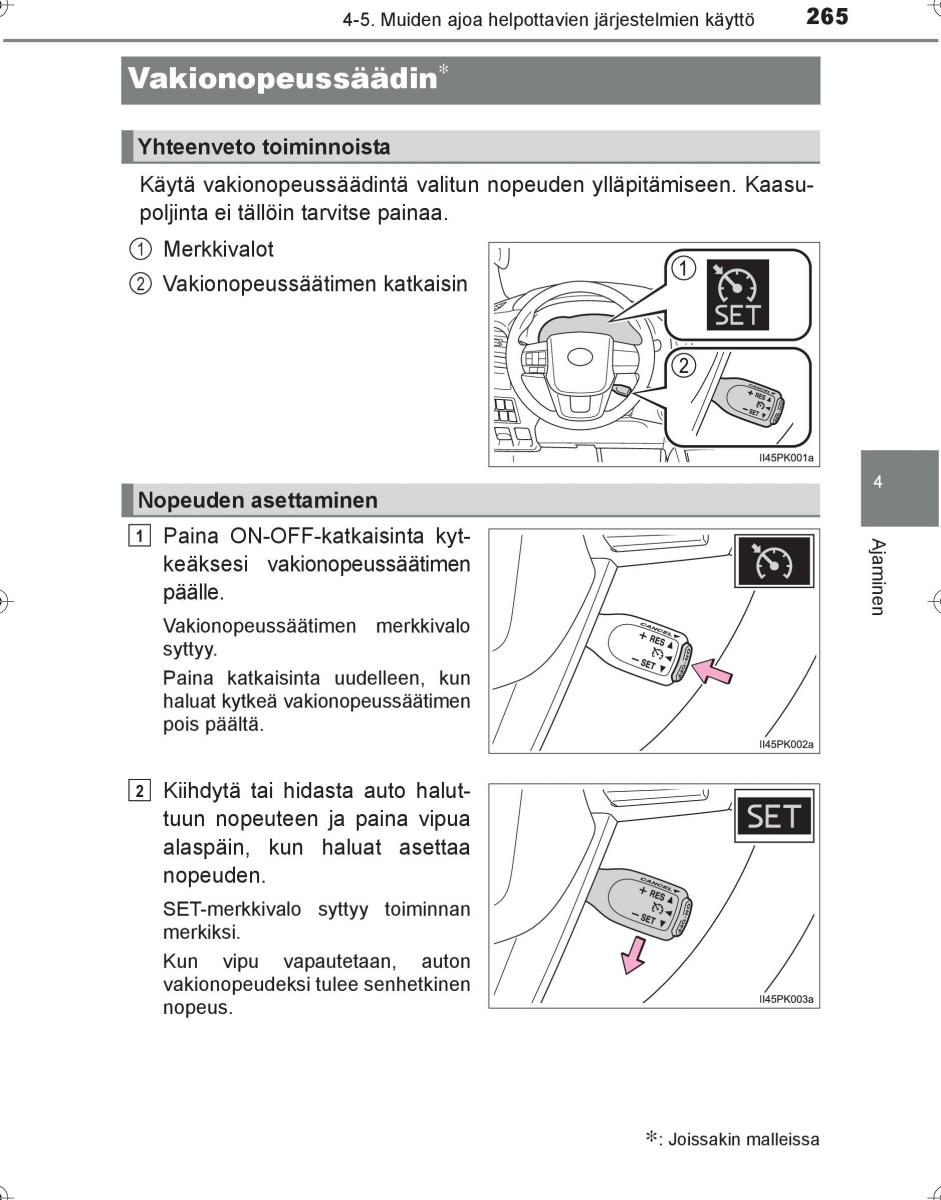 4-5. Muiden ajoa helpottavien järjestelmien käyttö 265

Vakionopeussäädin*

Yhteenveto toiminnoista

Käytä vakionopeussäädintä valitun nopeuden ylläpitämiseen. Kaasupoljinta ei tällöin tarvitse painaa.

① Merkkivalot

② Vakionopeussäätimen katkaisin

①
SET
②
CANCEL
+ RES
− SET

II45PK001a

Nopeuden asettaminen

1 Paina ON-OFF-katkaisinta kytkeäksesi vakionopeussäätimen päälle.

Vakionopeussäätimen merkkivalo syttyy.

Paina katkaisinta uudelleen, kun haluat kytkeä vakionopeussäätimen pois päältä.

CANCEL
+ RES
− SET

II45PK002a

2 Kiihdytä tai hidasta auto haluttuun nopeuteen ja paina vipua alaspäin, kun haluat asettaa nopeuden.

SET-merkkivalo syttyy toiminnan merkiksi.

Kun vipu vapautetaan, auton vakionopeudeksi tulee senhetkinen nopeus.

SET
CANCEL
+ RES
− SET

II45PK003a

4

Ajaminen

*: Joissakin malleissa